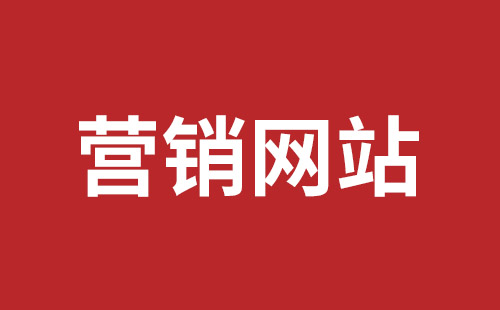 营销网站